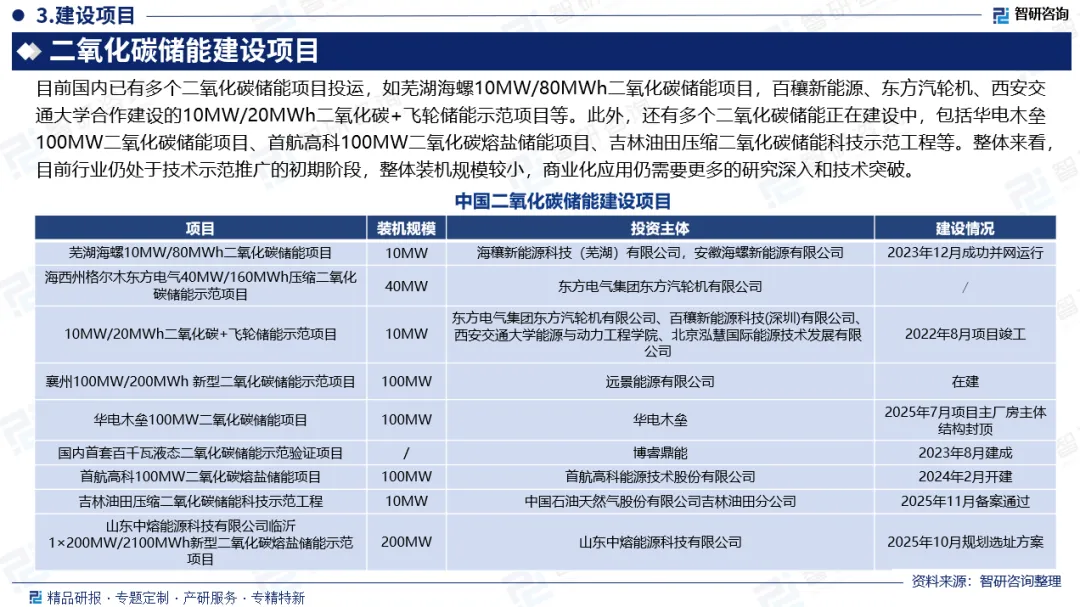 3.建设项目

智研咨询

二氧化碳储能建设项目

目前国内已有多个二氧化碳储能项目投运，如芜湖海螺10MW/80MWh二氧化碳储能项目，百穰新能源、东方汽轮机、西安交通大学合作建设的10MW/20MWh二氧化碳+飞轮储能示范项目等。此外，还有多个二氧化碳储能正在建设中，包括华电木垒100MW二氧化碳储能项目、首航高科100MW二氧化碳熔盐储能项目、吉林油田压缩二氧化碳储能科技示范工程等。整体来看，目前行业仍处于技术示范推广的初期阶段，整体装机规模较小，商业化应用仍需要更多的研究深入和技术突破。

中国二氧化碳储能建设项目

| 项目 | 装机规模 | 投资主体 | 建设情况 |
|---|---|---|---|
| 芜湖海螺10MW/80MWh二氧化碳储能项目 | 10MW | 海穰新能源科技（芜湖）有限公司，安徽海螺新能源有限公司 | 2023年12月成功并网运行 |
| 海西州格尔木东方电气40MW/160MWh压缩二氧化碳储能示范项目 | 40MW | 东方电气集团东方汽轮机有限公司 | / |
| 10MW/20MWh二氧化碳+飞轮储能示范项目 | 10MW | 东方电气集团东方汽轮机有限公司、百穰新能源科技(深圳)有限公司、西安交通大学能源与动力工程学院、北京泓慧国际能源技术发展有限公司 | 2022年8月项目竣工 |
| 襄州100MW/200MWh 新型二氧化碳储能示范项目 | 100MW | 远景能源有限公司 | 在建 |
| 华电木垒100MW二氧化碳储能项目 | 100MW | 华电木垒 | 2025年7月项目主厂房主体结构封顶 |
| 国内首套百千瓦液态二氧化碳储能示范验证项目 | / | 博睿鼎能 | 2023年8月建成 |
| 首航高科100MW二氧化碳熔盐储能项目 | 100MW | 首航高科能源技术股份有限公司 | 2024年2月开建 |
| 吉林油田压缩二氧化碳储能科技示范工程 | 10MW | 中国石油天然气股份有限公司吉林油田分公司 | 2025年11月备案通过 |
| 山东中熔能源科技有限公司临沂1×200MW/2100MWh新型二氧化碳熔盐储能示范项目 | 200MW | 山东中熔能源科技有限公司 | 2025年10月规划选址方案 |

资料来源：智研咨询整理

精品研报 · 专题定制 · 产研服务 · 专精特新